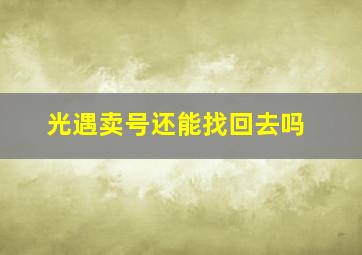 光遇卖号还能找回去吗